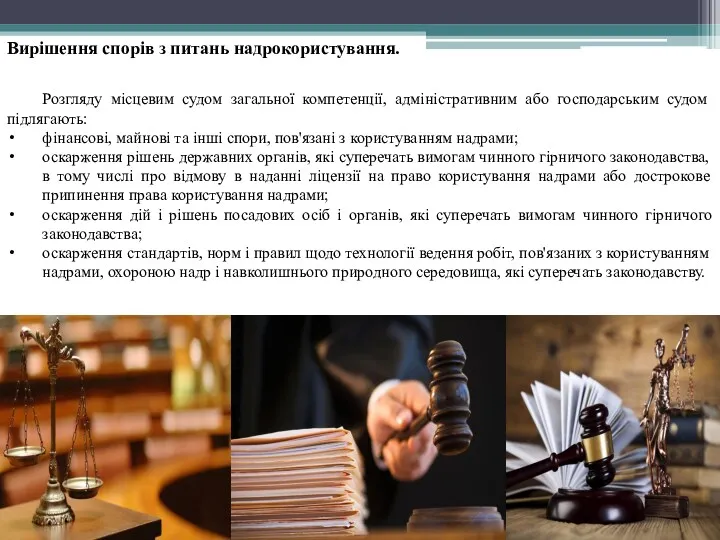 Вирішення спорів з питань надрокористування.

Розгляду місцевим судом загальної компетенції, адміністративним або господарським судом підлягають:

• фінансові, майнові та інші спори, пов'язані з користуванням надрами;
• оскарження рішень державних органів, які суперечать вимогам чинного гірничого законодавства, в тому числі про відмову в наданні ліцензії на право користування надрами або дострокове припинення права користування надрами;
• оскарження дій і рішень посадових осіб і органів, які суперечать вимогам чинного гірничого законодавства;
• оскарження стандартів, норм і правил щодо технології ведення робіт, пов'язаних з користуванням надрами, охороною надр і навколишнього природного середовища, які суперечать законодавству.